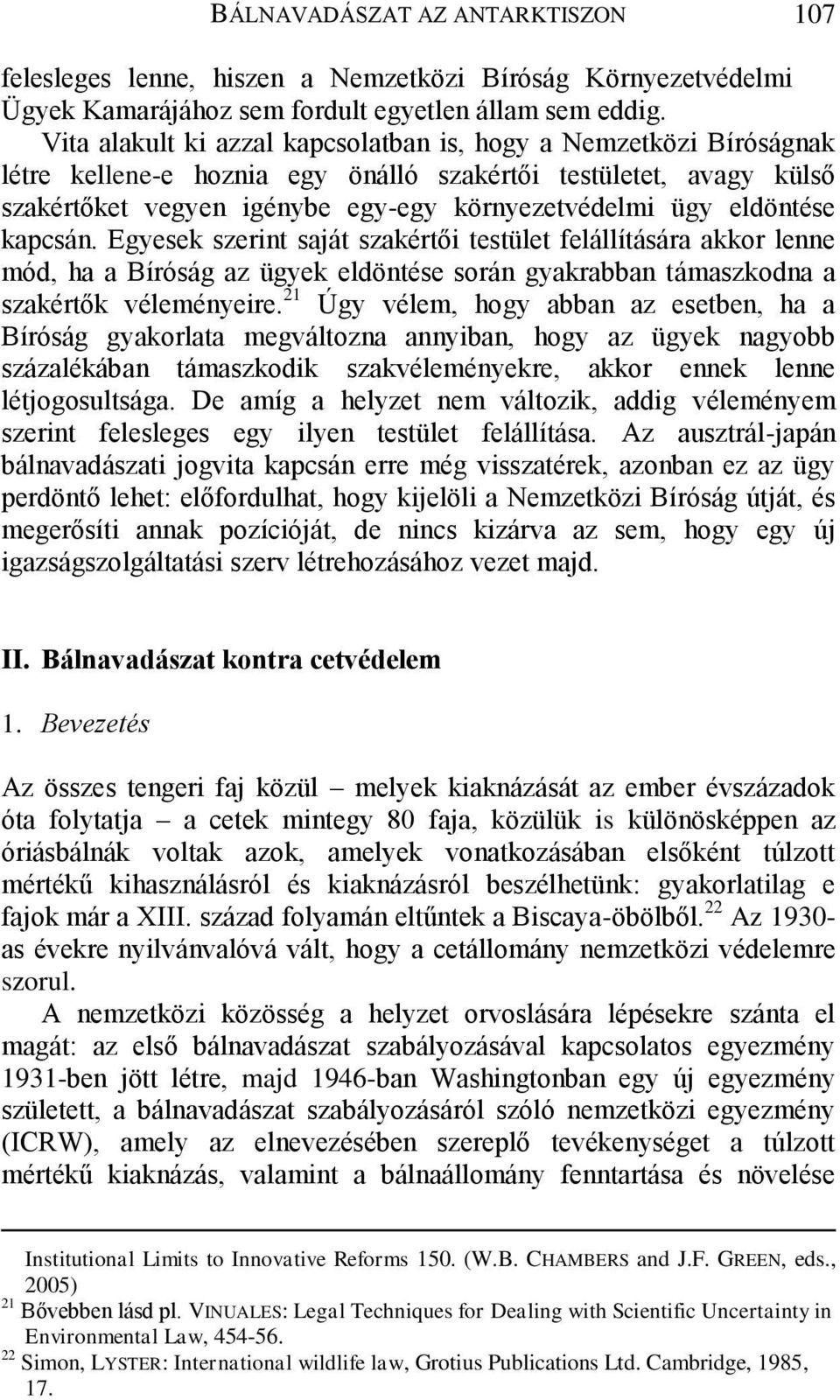 BÁLNAVADÁSZAT AZ ANTARKTISZON 107

felesleges lenne, hiszen a Nemzetközi Bíróság Környezetvédelmi Ügyek Kamarájához sem fordult egyetlen állam sem eddig.

Vita alakult ki azzal kapcsolatban is, hogy a Nemzetközi Bíróságnak létre kellene-e hoznia egy önálló szakértői testületet, avagy külső szakértőket vegyen igénybe egy-egy környezetvédelmi ügy eldöntése kapcsán. Egyesek szerint saját szakértői testület felállítására akkor lenne mód, ha a Bíróság az ügyek eldöntése során gyakrabban támaszkodna a szakértők véleményeire.$^{21}$ Úgy vélem, hogy abban az esetben, ha a Bíróság gyakorlata megváltozna annyiban, hogy az ügyek nagyobb százalékában támaszkodik szakvéleményekre, akkor ennek lenne létjogosultsága. De amíg a helyzet nem változik, addig véleményem szerint felesleges egy ilyen testület felállítása. Az ausztrál-japán bálnavadászati jogvita kapcsán erre még visszatérek, azonban ez az ügy perdöntő lehet: előfordulhat, hogy kijelöli a Nemzetközi Bíróság útját, és megerősíti annak pozícióját, de nincs kizárva az sem, hogy egy új igazságszolgáltatási szerv létrehozásához vezet majd.

II. Bálnavadászat kontra cetvédelem

1. Bevezetés

Az összes tengeri faj közül – melyek kiaknázását az ember évszázadok óta folytatja – a cetek mintegy 80 faja, közülük is különösképpen az óriásbálnák voltak azok, amelyek vonatkozásában elsőként túlzott mértékű kihasználásról és kiaknázásról beszélhetünk: gyakorlatilag e fajok már a XIII. század folyamán eltűntek a Biscaya-öbölből.$^{22}$ Az 1930-as évekre nyilvánvalóvá vált, hogy a cetállomány nemzetközi védelemre szorul.

A nemzetközi közösség a helyzet orvoslására lépésekre szánta el magát: az első bálnavadászat szabályozásával kapcsolatos egyezmény 1931-ben jött létre, majd 1946-ban Washingtonban egy új egyezmény született, a bálnavadászat szabályozásáról szóló nemzetközi egyezmény (ICRW), amely az elnevezésében szereplő tevékenységet a túlzott mértékű kiaknázás, valamint a bálnaállomány fenntartása és növelése

Institutional Limits to Innovative Reforms 150. (W.B. CHAMBERS and J.F. GREEN, eds., 2005)

$^{21}$ Bővebben lásd pl. VINUALES: Legal Techniques for Dealing with Scientific Uncertainty in Environmental Law, 454-56.

$^{22}$ Simon, LYSTER: International wildlife law, Grotius Publications Ltd. Cambridge, 1985, 17.